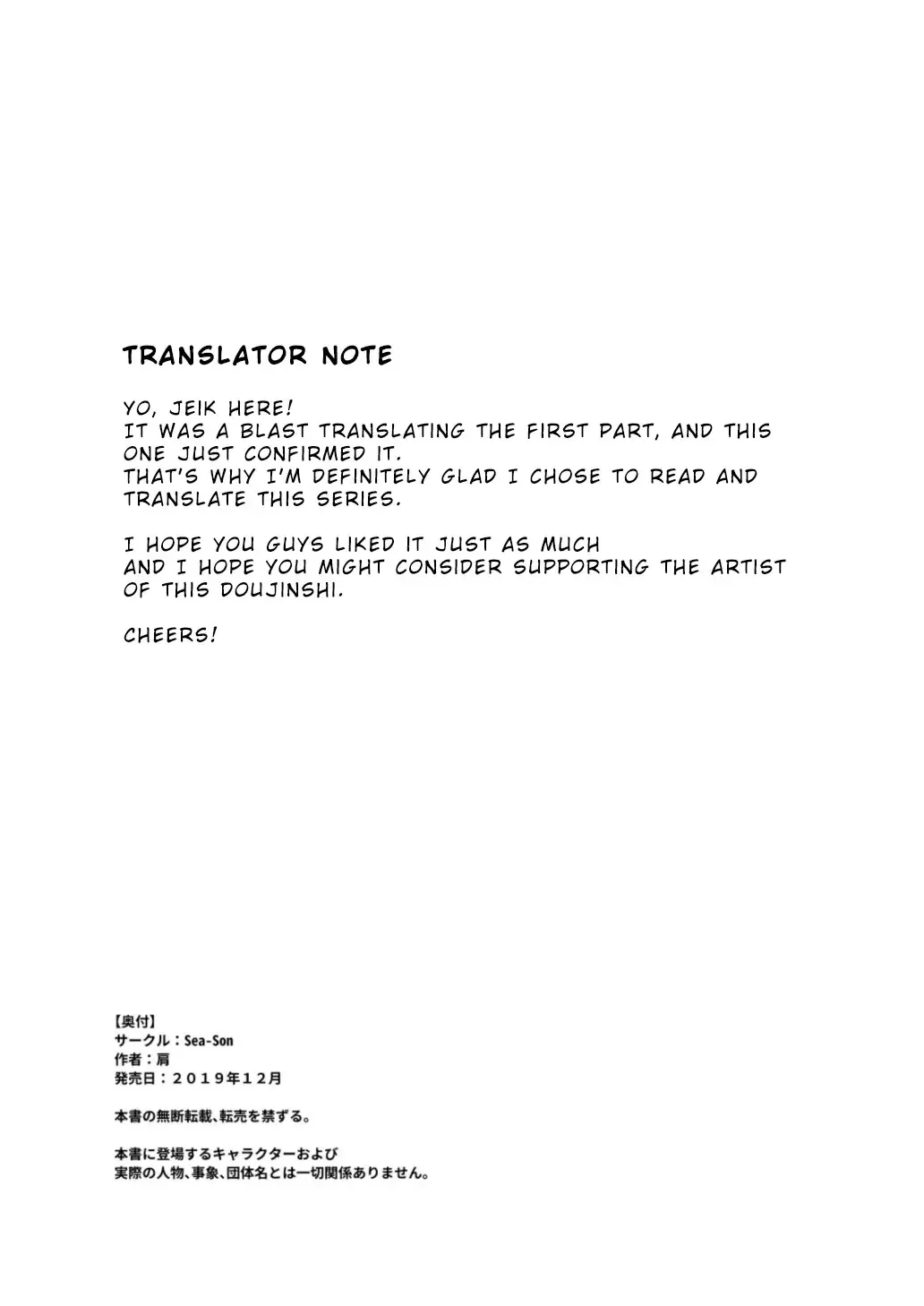 TRANSLATOR NOTE

YO, JEIK HERE!
IT WAS A BLAST TRANSLATING THE FIRST PART, AND THIS ONE JUST CONFIRMED IT.
THAT'S WHY I'M DEFINITELY GLAD I CHOSE TO READ AND TRANSLATE THIS SERIES.

I HOPE YOU GUYS LIKED IT JUST AS MUCH
AND I HOPE YOU MIGHT CONSIDER SUPPORTING THE ARTIST OF THIS DOUJINSHI.

CHEERS!

【奥付】
サークル：Sea-Son
作者：肩
発売日：２０１９年１２月

本書の無断転載、転売を禁ずる。

本書に登場するキャラクターおよび
実際の人物、事象、団体名とは一切関係ありません。